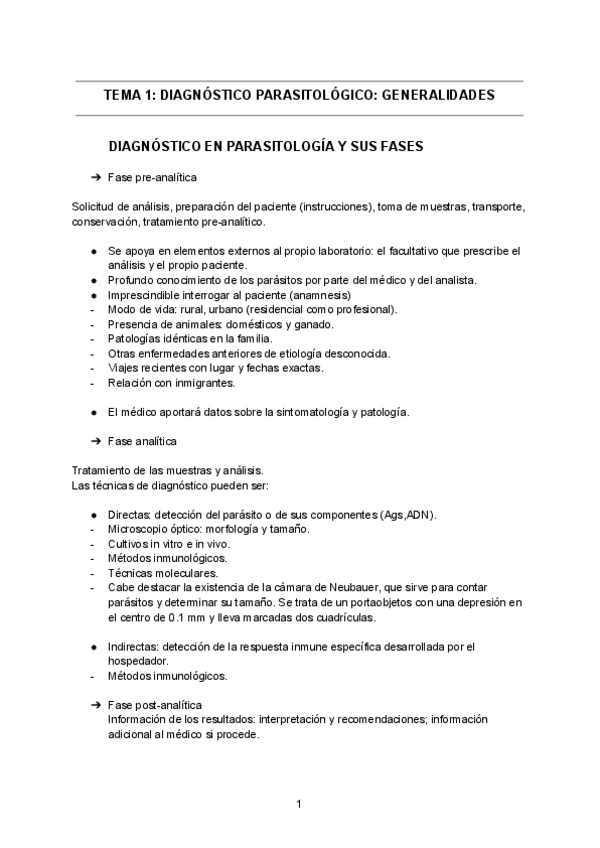 TEMA 1: DIAGNÓSTICO PARASITOLÓGICO: GENERALIDADES

DIAGNÓSTICO EN PARASITOLOGÍA Y SUS FASES

➔ Fase pre-analítica

Solicitud de análisis, preparación del paciente (instrucciones), toma de muestras, transporte, conservación, tratamiento pre-analítico.

● Se apoya en elementos externos al propio laboratorio: el facultativo que prescribe el análisis y el propio paciente.
● Profundo conocimiento de los parásitos por parte del médico y del analista.
● Imprescindible interrogar al paciente (anamnesis)
- Modo de vida: rural, urbano (residencial como profesional).
- Presencia de animales: domésticos y ganado.
- Patologías idénticas en la familia.
- Otras enfermedades anteriores de etiología desconocida.
- Viajes recientes con lugar y fechas exactas.
- Relación con inmigrantes.

● El médico aportará datos sobre la sintomatología y patología.

➔ Fase analítica

Tratamiento de las muestras y análisis.
Las técnicas de diagnóstico pueden ser:

● Directas: detección del parásito o de sus componentes (Ags,ADN).
- Microscopio óptico: morfología y tamaño.
- Cultivos in vitro e in vivo.
- Métodos inmunológicos.
- Técnicas moleculares.
- Cabe destacar la existencia de la cámara de Neubauer, que sirve para contar parásitos y determinar su tamaño. Se trata de un portaobjetos con una depresión en el centro de 0.1 mm y lleva marcadas dos cuadrículas.

● Indirectas: detección de la respuesta inmune específica desarrollada por el hospedador.
- Métodos inmunológicos.

➔ Fase post-analítica
Información de los resultados: interpretación y recomendaciones; información adicional al médico si procede.

1